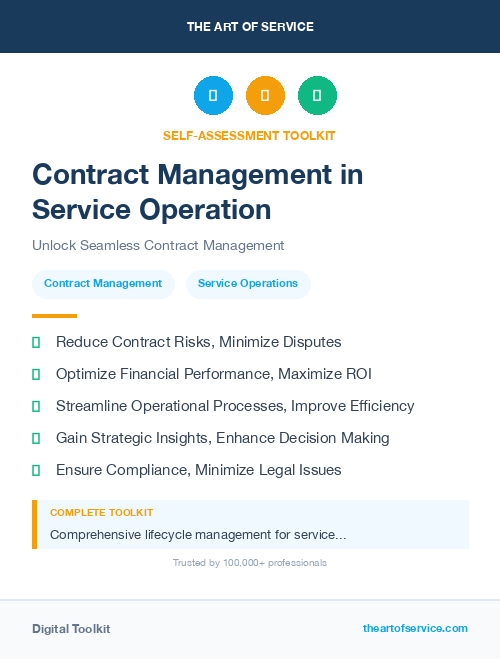 THE ART OF SERVICE

SELF-ASSESSMENT TOOLKIT

Contract Management in Service Operation

Unlock Seamless Contract Management

Contract Management

Service Operations

Reduce Contract Risks, Minimize Disputes

Optimize Financial Performance, Maximize ROI

Streamline Operational Processes, Improve Efficiency

Gain Strategic Insights, Enhance Decision Making

Ensure Compliance, Minimize Legal Issues

COMPLETE TOOLKIT

Comprehensive lifecycle management for service...

Trusted by 100,000+ professionals

Digital Toolkit

theartofservice.com